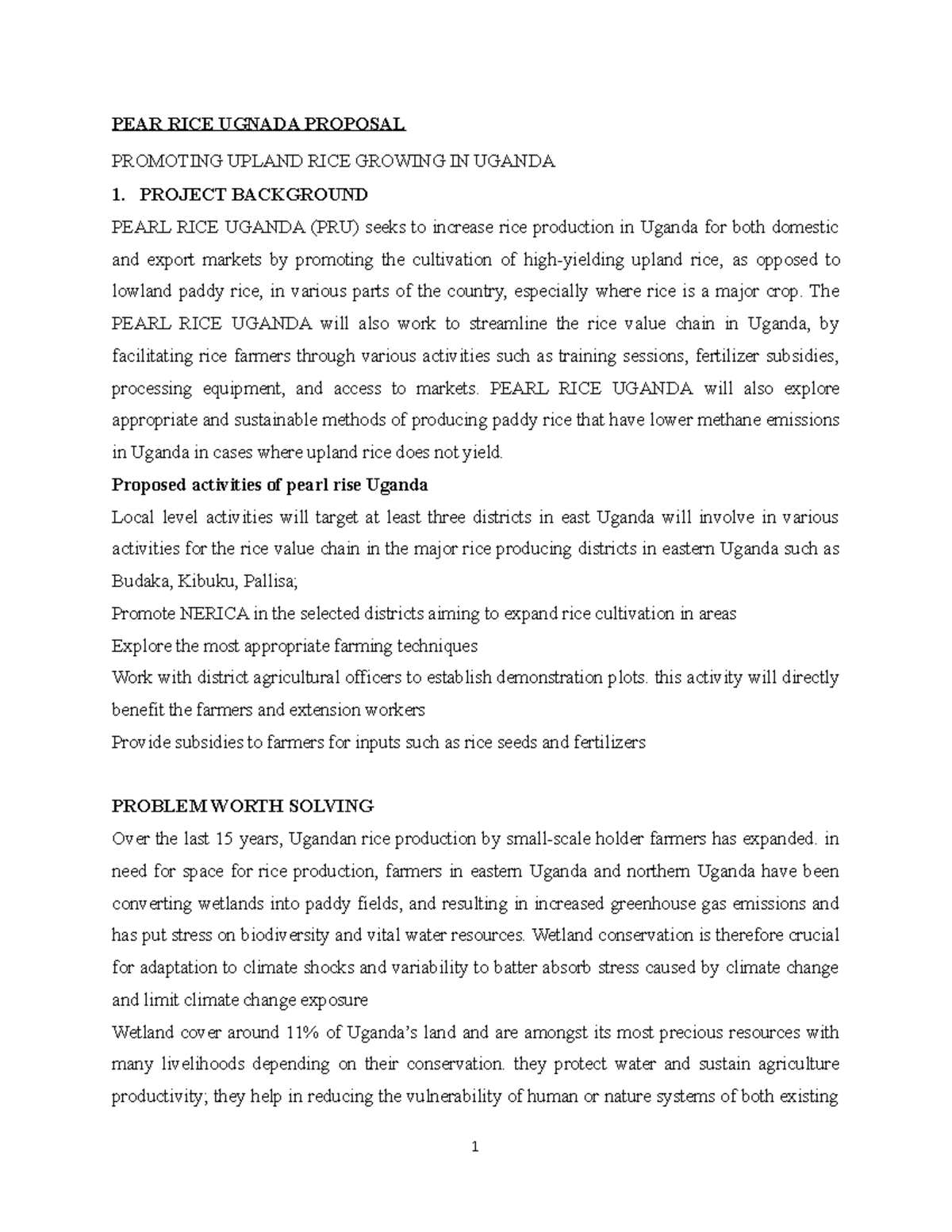 PEAR RICE UGNADA PROPOSAL

PROMOTING UPLAND RICE GROWING IN UGANDA

1. PROJECT BACKGROUND

PEARL RICE UGANDA (PRU) seeks to increase rice production in Uganda for both domestic and export markets by promoting the cultivation of high-yielding upland rice, as opposed to lowland paddy rice, in various parts of the country, especially where rice is a major crop. The PEARL RICE UGANDA will also work to streamline the rice value chain in Uganda, by facilitating rice farmers through various activities such as training sessions, fertilizer subsidies, processing equipment, and access to markets. PEARL RICE UGANDA will also explore appropriate and sustainable methods of producing paddy rice that have lower methane emissions in Uganda in cases where upland rice does not yield.

Proposed activities of pearl rise Uganda

Local level activities will target at least three districts in east Uganda will involve in various activities for the rice value chain in the major rice producing districts in eastern Uganda such as Budaka, Kibuku, Pallisa;

Promote NERICA in the selected districts aiming to expand rice cultivation in areas

Explore the most appropriate farming techniques

Work with district agricultural officers to establish demonstration plots. this activity will directly benefit the farmers and extension workers

Provide subsidies to farmers for inputs such as rice seeds and fertilizers

PROBLEM WORTH SOLVING

Over the last 15 years, Ugandan rice production by small-scale holder farmers has expanded. in need for space for rice production, farmers in eastern Uganda and northern Uganda have been converting wetlands into paddy fields, and resulting in increased greenhouse gas emissions and has put stress on biodiversity and vital water resources. Wetland conservation is therefore crucial for adaptation to climate shocks and variability to batter absorb stress caused by climate change and limit climate change exposure

Wetland cover around 11% of Uganda's land and are amongst its most precious resources with many livelihoods depending on their conservation. they protect water and sustain agriculture productivity; they help in reducing the vulnerability of human or nature systems of both existing

1